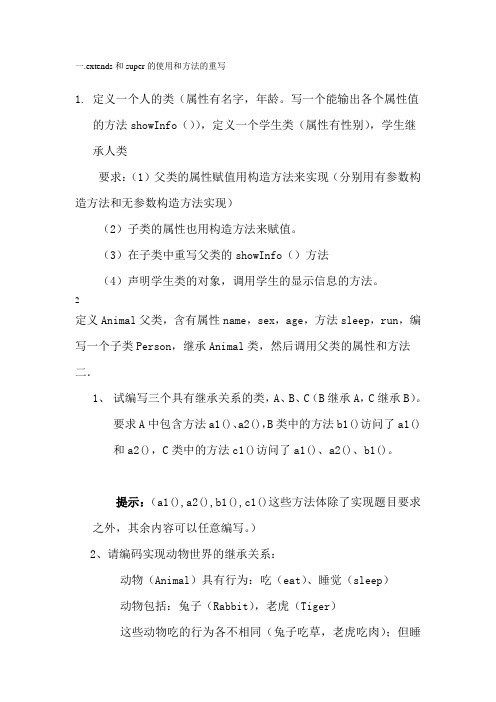 一.extends 和 super 的使用和方法的重写

1. 定义一个人的类（属性有名字，年龄。写一个能输出各个属性值的方法 showInfo（）），定义一个学生类（属性有性别），学生继承人类

要求：（1）父类的属性赋值用构造方法来实现（分别用有参数构造方法和无参数构造方法实现）

（2）子类的属性也用构造方法来赋值。

（3）在子类中重写父类的 showInfo（）方法

（4）声明学生类的对象，调用学生的显示信息的方法。

2

定义 Animal 父类，含有属性 name，sex，age，方法 sleep，run，编写一个子类 Person，继承 Animal 类，然后调用父类的属性和方法

二.

1、 试编写三个具有继承关系的类，A、B、C（B 继承 A，C 继承 B）。要求 A 中包含方法 a1()、a2()，B 类中的方法 b1()访问了 a1()和 a2()，C 类中的方法 c1()访问了 a1()、a2()、b1()。

提示：（a1(),a2(),b1(),c1()这些方法体除了实现题目要求之外，其余内容可以任意编写。）

2、请编码实现动物世界的继承关系：

动物（Animal）具有行为：吃（eat）、睡觉（sleep）

动物包括：兔子（Rabbit），老虎（Tiger）

这些动物吃的行为各不相同（兔子吃草，老虎吃肉）；但睡